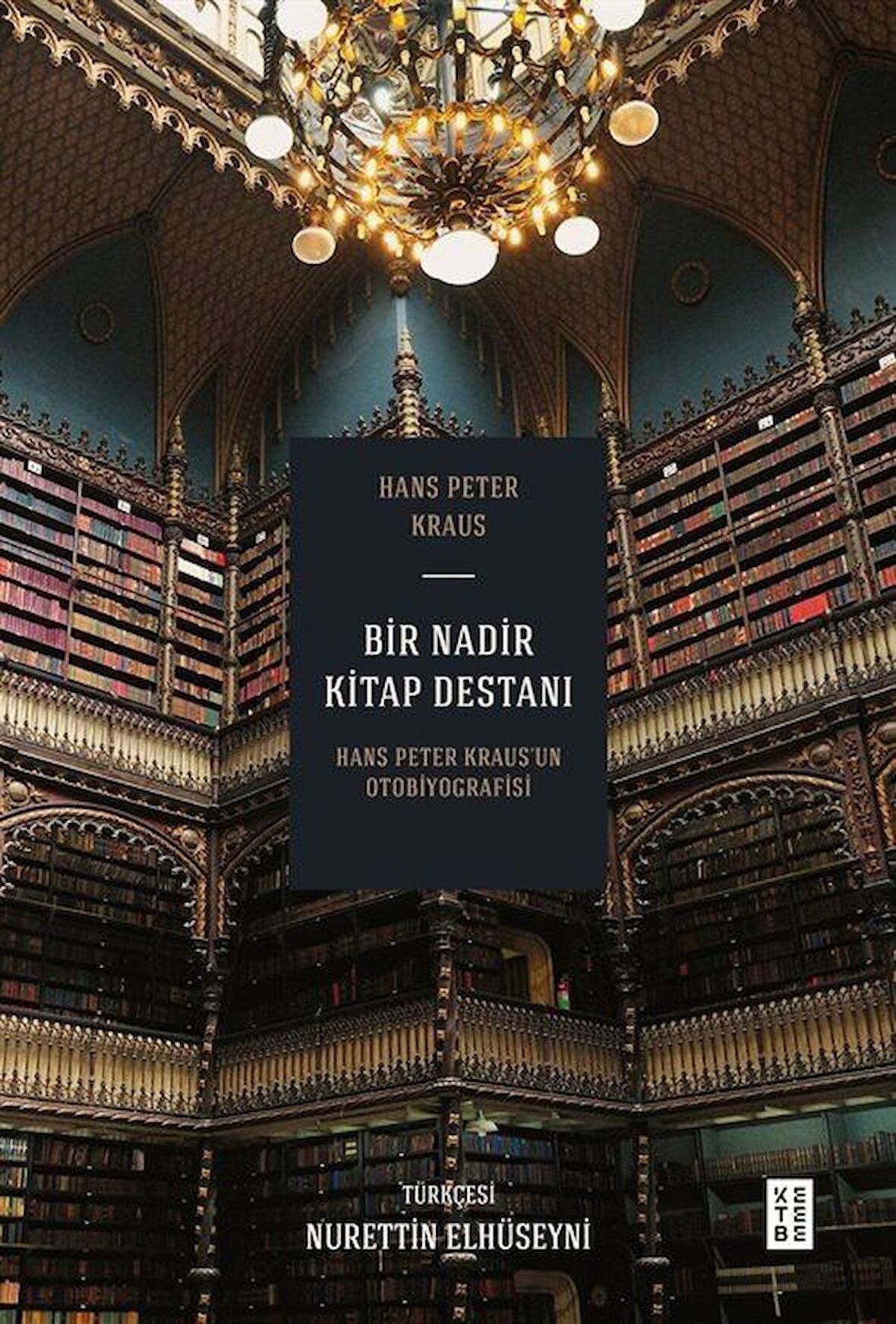 HANS PETER
KRAUS

BİR NADİR
KİTAP DESTANI

HANS PETER KRAUS'UN
OTOBİYOGRAFİSİ

TÜRKÇESİ
NURETTİN ELHÜSEYNİ

KETEBE